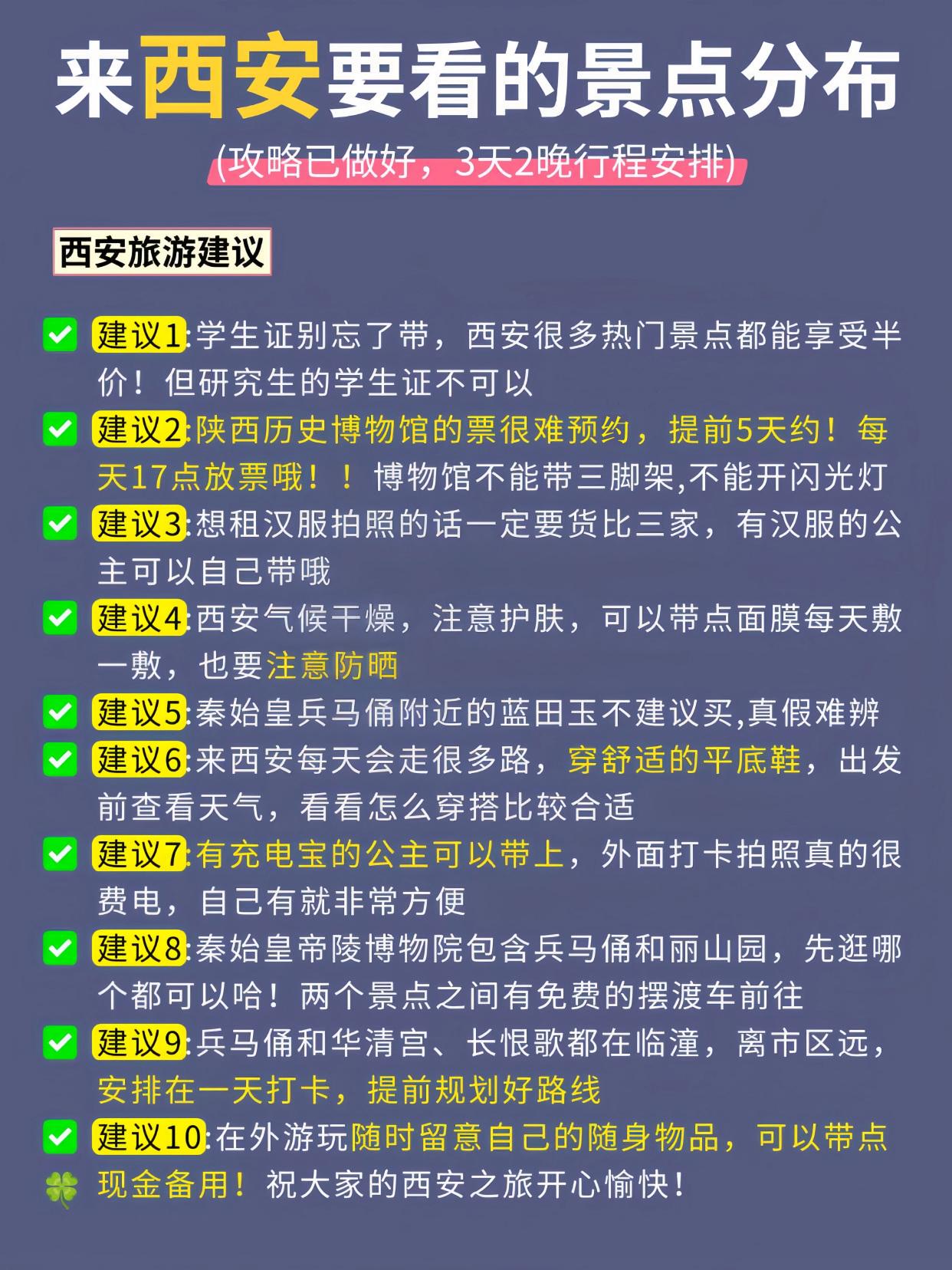 来西安要看的景点分布

(攻略已做好，3天2晚行程安排)

西安旅游建议

☑ 建议1:学生证别忘了带，西安很多热门景点都能享受半价！但研究生的学生证不可以

☑ 建议2:陕西历史博物馆的票很难预约，提前5天约！每天17点放票哦！！博物馆不能带三脚架,不能开闪光灯

☑ 建议3:想租汉服拍照的话一定要货比三家，有汉服的公主可以自己带哦

☑ 建议4:西安气候干燥，注意护肤，可以带点面膜每天敷一敷，也要注意防晒

☑ 建议5:秦始皇兵马俑附近的蓝田玉不建议买,真假难辨

☑ 建议6:来西安每天会走很多路，穿舒适的平底鞋，出发前查看天气，看看怎么穿搭比较合适

☑ 建议7:有充电宝的公主可以带上，外面打卡拍照真的很费电，自己有就非常方便

☑ 建议8:秦始皇帝陵博物院包含兵马俑和丽山园，先逛哪个都可以哈！两个景点之间有免费的摆渡车前往

☑ 建议9:兵马俑和华清宫、长恨歌都在临潼，离市区远，安排在一天打卡，提前规划好路线

☑ 建议10:在外游玩随时留意自己的随身物品，可以带点现金备用！祝大家的西安之旅开心愉快！